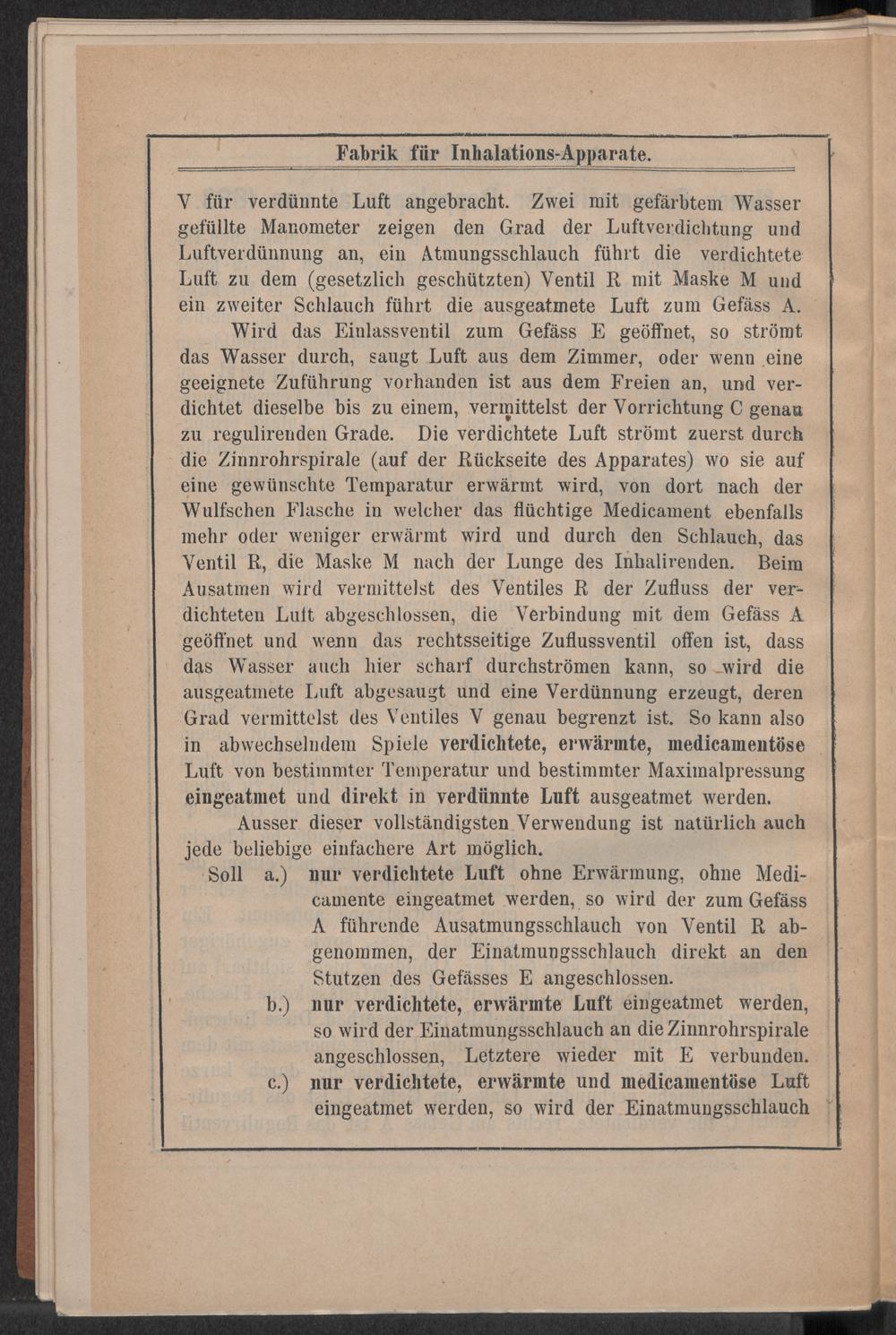 Fabrik für Inhalations-Apparate.

V für verdünnte Luft angebracht. Zwei mit gefärbtem Wasser gefüllte Manometer zeigen den Grad der Luftverdichtung und Luftverdünnung an, ein Atmungsschlauch führt die verdichtete Luft zu dem (gesetzlich geschützten) Ventil R mit Maske M und ein zweiter Schlauch führt die ausgeatmete Luft zum Gefäss A.

Wird das Einlassventil zum Gefäss E geöffnet, so strömt das Wasser durch, saugt Luft aus dem Zimmer, oder wenn eine geeignete Zuführung vorhanden ist aus dem Freien an, und verdichtet dieselbe bis zu einem, vermittelst der Vorrichtung C genau zu regulirenden Grade. Die verdichtete Luft strömt zuerst durch die Zinnrohrspirale (auf der Rückseite des Apparates) wo sie auf eine gewünschte Temparatur erwärmt wird, von dort nach der Wulfschen Flasche in welcher das flüchtige Medicament ebenfalls mehr oder weniger erwärmt wird und durch den Schlauch, das Ventil R, die Maske M nach der Lunge des Inhalirenden. Beim Ausatmen wird vermittelst des Ventiles R der Zufluss der verdichteten Luft abgeschlossen, die Verbindung mit dem Gefäss A geöffnet und wenn das rechtsseitige Zuflussventil offen ist, dass das Wasser auch hier scharf durchströmen kann, so wird die ausgeatmete Luft abgesaugt und eine Verdünnung erzeugt, deren Grad vermittelst des Ventiles V genau begrenzt ist. So kann also in abwechselndem Spiele verdichtete, erwärmte, medicamentöse Luft von bestimmter Temperatur und bestimmter Maximalpressung eingeatmet und direkt in verdünnte Luft ausgeatmet werden.

Ausser dieser vollständigsten Verwendung ist natürlich auch jede beliebige einfachere Art möglich.

Soll a.) nur verdichtete Luft ohne Erwärmung, ohne Medicamente eingeatmet werden, so wird der zum Gefäss A führende Ausatmungsschlauch von Ventil R abgenommen, der Einatmungsschlauch direkt an den Stutzen des Gefässes E angeschlossen.

b.) nur verdichtete, erwärmte Luft eingeatmet werden, so wird der Einatmungsschlauch an die Zinnrohrspirale angeschlossen, Letztere wieder mit E verbunden.

c.) nur verdichtete, erwärmte und medicamentöse Luft eingeatmet werden, so wird der Einatmungsschlauch